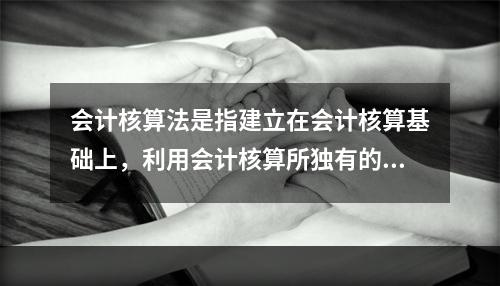 会计核算法是指建立在会计核算基础上，利用会计核算所独有的...